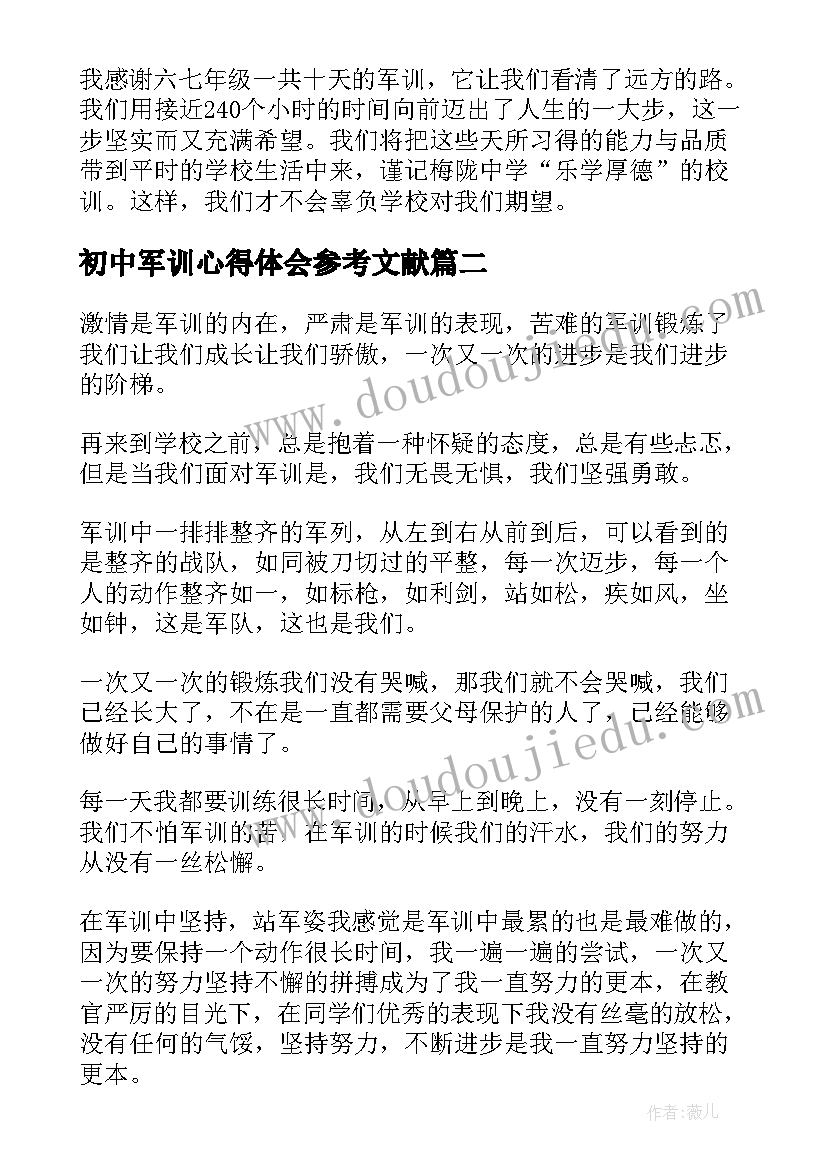 我感谢六七年级一共十天的军训，它让我们看清了远方的路。我们用接近240个小时的时间向前迈出了人生的一大步，这一步坚实而又充满希望。我们将把这些天所习得的能力与品质带到平时的学校生活中来，谨记梅陇中学“乐学厚德”的校训。这样，我们才不会辜负学校对我们期望。

初中军训心得体会参考文献篇二

激情是军训的内在，严肃是军训的表现，苦难的军训锻炼了我们让我们成长让我们骄傲，一次又一次的进步是我们进步的阶梯。

再来到学校之前，总是抱着一种怀疑的态度，总是有些忐忑，但是当我们面对军训是，我们无畏无惧，我们坚强勇敢。

军训中一排排整齐的军列，从左到右从前到后，可以看到的是整齐的战队，如同被刀切过的平整，每一次迈步，每一个人的动作整齐如一，如标枪，如利剑，站如松，疾如风，坐如钟，这是军队，这也是我们。

一次又一次的锻炼我们没有哭喊，那我们就不会哭喊，我们已经长大了，不在是一直都需要父母保护的人了，已经能够做好自己的事情了。

每一天我都要训练很长时间，从早上到晚上，没有一刻停止。我们不怕军训的苦，在军训的时候我们的汗水，我们的努力从没有一丝松懈。

在军训中坚持，站军姿我感觉是军训中最累的也是最难做的，因为要保持一个动作很长时间，我一遍一遍的尝试，一次又一次的努力坚持不懈的拼搏成为了我一直努力的更本，在教官严厉的目光下，在同学们优秀的表现下我没有丝毫的放松，没有任何的气馁，坚持努力，不断进步是我一直努力坚持的更本。

www.doudoujiedu.com
www.doudoujiedu.com
作者：薇儿